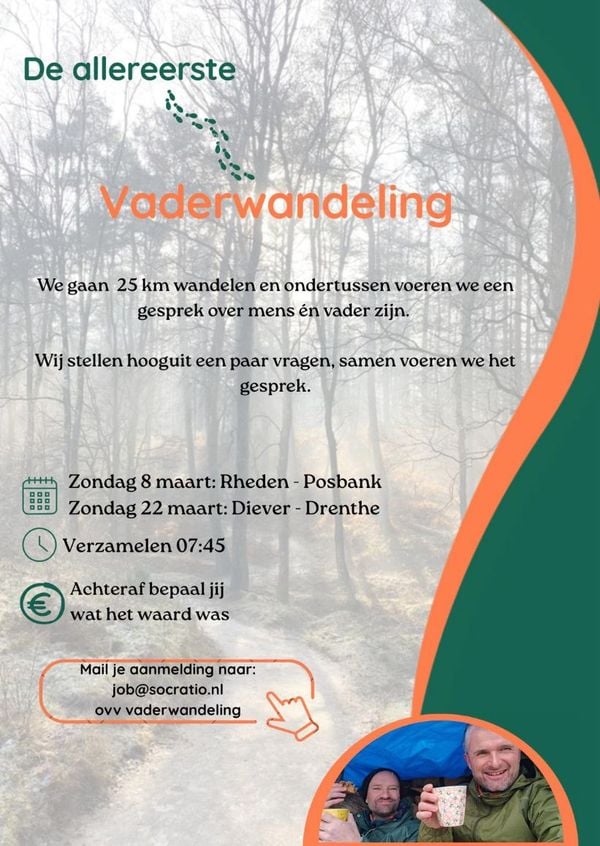 De allereerste

Vaderwandeling

We gaan 25 km wandelen en ondertussen voeren we een gesprek over mens én vader zijn.

Wij stellen hooguit een paar vragen, samen voeren we het gesprek.

Zondag 8 maart: Rheden - Posbank
Zondag 22 maart: Diever - Drenthe

Verzamelen 07:45

Achteraf bepaal jij wat het waard was

Mail je aanmelding naar:
job@socratio.nl
ovv vaderwandeling